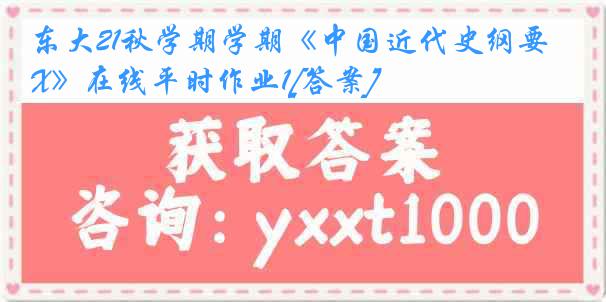 东大21秋学期学期《中国近代史纲要X》在线平时作业1[答案]

获取答案

咨询：yxxt1000